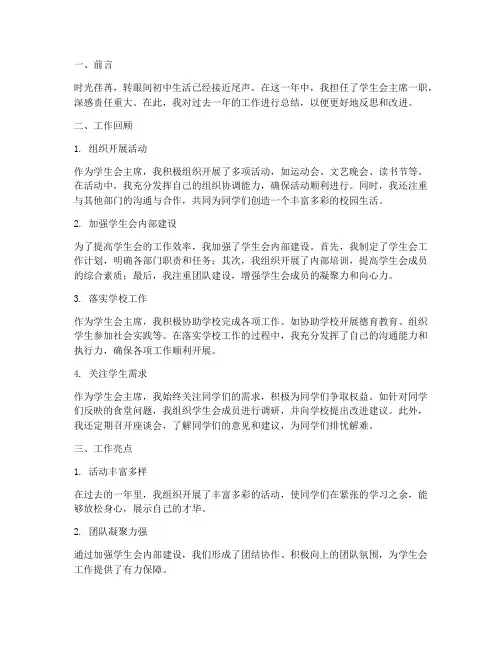 一、前言

时光荏苒，转眼间初中生活已经接近尾声。在这一年中，我担任了学生会主席一职，深感责任重大。在此，我对过去一年的工作进行总结，以便更好地反思和改进。

二、工作回顾

1. 组织开展活动

作为学生会主席，我积极组织开展了多项活动，如运动会、文艺晚会、读书节等。在活动中，我充分发挥自己的组织协调能力，确保活动顺利进行。同时，我还注重与其他部门的沟通与合作，共同为同学们创造一个丰富多彩的校园生活。

2. 加强学生会内部建设

为了提高学生会的工作效率，我加强了学生会内部建设。首先，我制定了学生会工作计划，明确各部门职责和任务；其次，我组织开展了内部培训，提高学生会成员的综合素质；最后，我注重团队建设，增强学生会成员的凝聚力和向心力。

3. 落实学校工作

作为学生会主席，我积极协助学校完成各项工作。如协助学校开展德育教育、组织学生参加社会实践等。在落实学校工作的过程中，我充分发挥了自己的沟通能力和执行力，确保各项工作顺利开展。

4. 关注学生需求

作为学生会主席，我始终关注同学们的需求，积极为同学们争取权益。如针对同学们反映的食堂问题，我组织学生会成员进行调研，并向学校提出改进建议。此外，我还定期召开座谈会，了解同学们的意见和建议，为同学们排忧解难。

三、工作亮点

1. 活动丰富多样

在过去的一年里，我组织开展了丰富多彩的活动，使同学们在紧张的学习之余，能够放松身心，展示自己的才华。

2. 团队凝聚力强

通过加强学生会内部建设，我们形成了团结协作、积极向上的团队氛围，为学生会工作提供了有力保障。